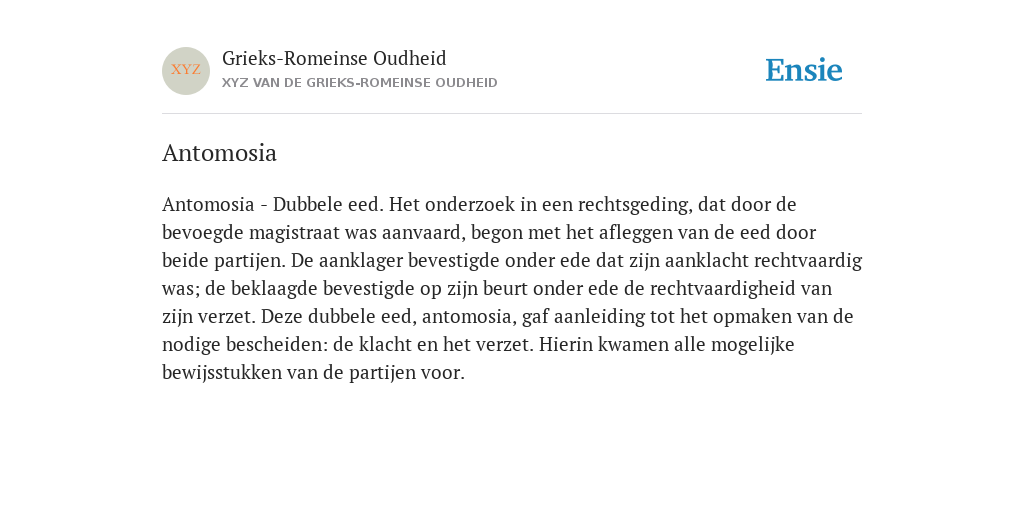 XYZ

Grieks-Romeinse Oudheid
XYZ VAN DE GRIEKS-ROMEINSE OUDHEID

Ensie

Antomosia

Antomosia - Dubbele eed. Het onderzoek in een rechtsgeding, dat door de bevoegde magistraat was aanvaard, begon met het afleggen van de eed door beide partijen. De aanklager bevestigde onder ede dat zijn aanklacht rechtvaardig was; de beklaagde bevestigde op zijn beurt onder ede de rechtvaardigheid van zijn verzet. Deze dubbele eed, antomosia, gaf aanleiding tot het opmaken van de nodige bescheiden: de klacht en het verzet. Hierin kwamen alle mogelijke bewijsstukken van de partijen voor.